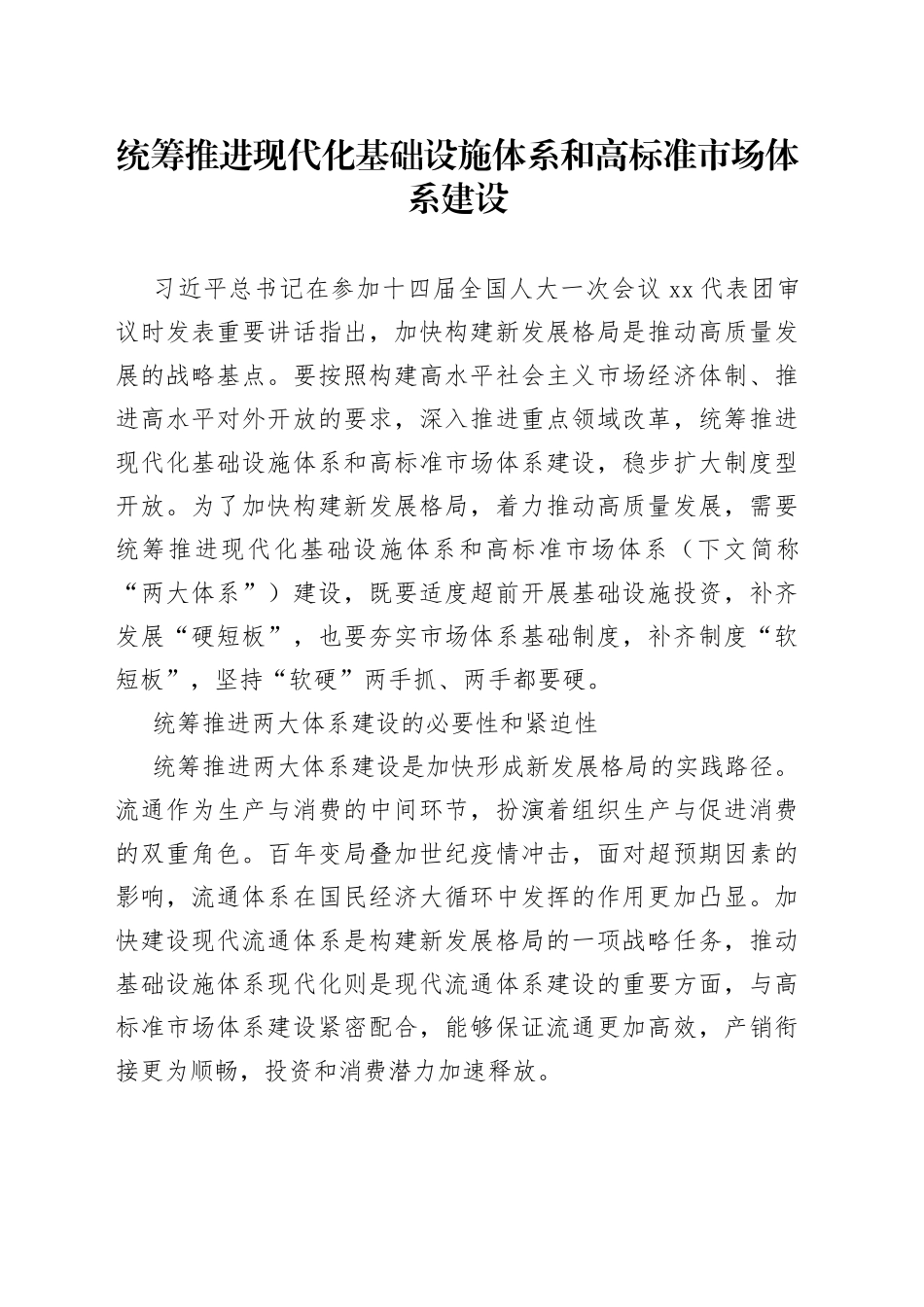 统筹推进现代化基础设施体系和高标准市场体系建设

习近平总书记在参加十四届全国人大一次会议xx代表团审议时发表重要讲话指出，加快构建新发展格局是推动高质量发展的战略基点。要按照构建高水平社会主义市场经济体制、推进高水平对外开放的要求，深入推进重点领域改革，统筹推进现代化基础设施体系和高标准市场体系建设，稳步扩大制度型开放。为了加快构建新发展格局，着力推动高质量发展，需要统筹推进现代化基础设施体系和高标准市场体系（下文简称“两大体系”）建设，既要适度超前开展基础设施投资，补齐发展“硬短板”，也要夯实市场体系基础制度，补齐制度“软短板”，坚持“软硬”两手抓、两手都要硬。

统筹推进两大体系建设的必要性和紧迫性

统筹推进两大体系建设是加快形成新发展格局的实践路径。流通作为生产与消费的中间环节，扮演着组织生产与促进消费的双重角色。百年变局叠加世纪疫情冲击，面对超预期因素的影响，流通体系在国民经济大循环中发挥的作用更加凸显。加快建设现代流通体系是构建新发展格局的一项战略任务，推动基础设施体系现代化则是现代流通体系建设的重要方面，与高标准市场体系建设紧密配合，能够保证流通更加高效，产销衔接更为顺畅，投资和消费潜力加速释放。